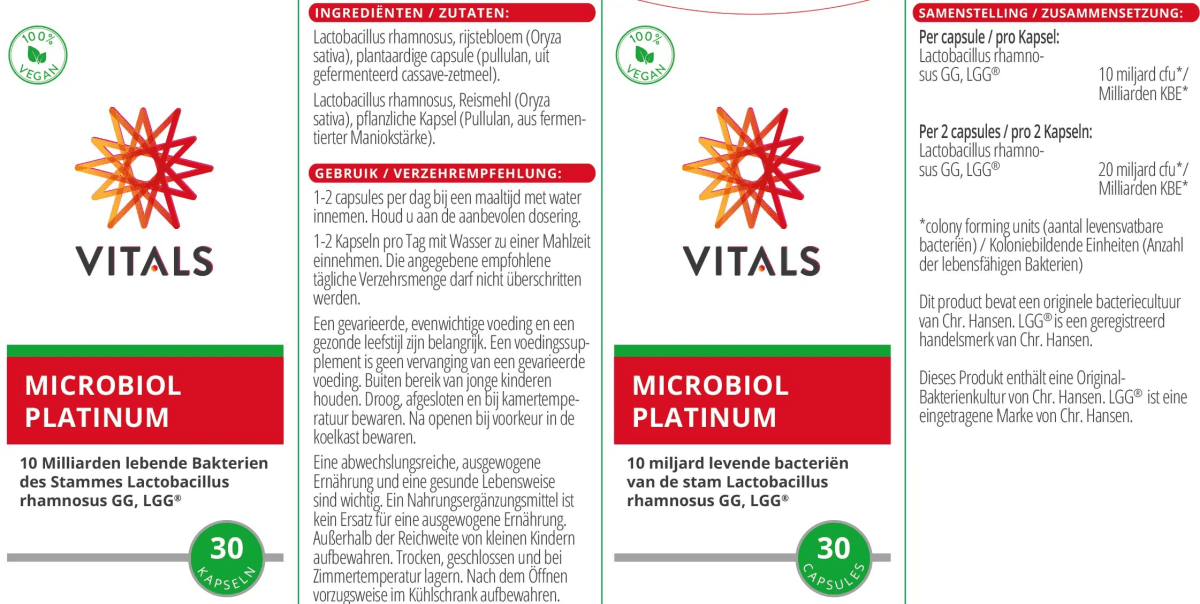 100%
VEGAN

VITALS

MICROBIOL PLATINUM

10 Milliarden lebende Bakterien des Stammes Lactobacillus rhamnosus GG, LGG®

30
KAPSELN

INGREDIËNTEN / ZUTATEN:

Lactobacillus rhamnosus, rijstebloem (Oryza sativa), plantaardige capsule (pullulan, uit gefermenteerd cassave-zetmeel).

Lactobacillus rhamnosus, Reismehl (Oryza sativa), pflanzliche Kapsel (Pullulan, aus fermentierter Maniokstärke).

GEBRUIK / VERZEHREMPFEHLUNG:

1-2 capsules per dag bij een maaltijd met water innemen. Houd u aan de aanbevolen dosering.

1-2 Kapseln pro Tag mit Wasser zu einer Mahlzeit einnehmen. Die angegebene empfohlene tägliche Verzehrsmenge darf nicht überschritten werden.

Een gevarieerde, evenwichtige voeding en een gezonde leefstijl zijn belangrijk. Een voedingssupplement is geen vervanging van een gevarieerde voeding. Buiten bereik van jonge kinderen houden. Droog, afgesloten en bij kamertemperatuur bewaren. Na openen bij voorkeur in de koelkast bewaren.

Eine abwechslungsreiche, ausgewogene Ernährung und eine gesunde Lebensweise sind wichtig. Ein Nahrungsergänzungsmittel ist kein Ersatz für eine ausgewogene Ernährung. Außerhalb der Reichweite von kleinen Kindern aufbewahren. Trocken, geschlossen und bei Zimmertemperatur lagern. Nach dem Öffnen vorzugsweise im Kühlschrank aufbewahren.

100%
VEGAN

VITALS

MICROBIOL PLATINUM

10 miljard levende bacteriën van de stam Lactobacillus rhamnosus GG, LGG®

30
CAPSULES

SAMENSTELLING / ZUSAMMENSETZUNG:

Per capsule / pro Kapsel:
Lactobacillus rhamnosus GG, LGG® 10 miljard cfu*/ Milliarden KBE*

Per 2 capsules / pro 2 Kapseln:
Lactobacillus rhamnosus GG, LGG® 20 miljard cfu*/ Milliarden KBE*

*colony forming units (aantal levensvatbare bacteriën) / Koloniebildende Einheiten (Anzahl der lebensfähigen Bakterien)

Dit product bevat een originele bacteriecultuur van Chr. Hansen. LGG® is een geregistreerd handelsmerk van Chr. Hansen.

Dieses Produkt enthält eine Original-Bakterienkultur von Chr. Hansen. LGG® ist eine eingetragene Marke von Chr. Hansen.